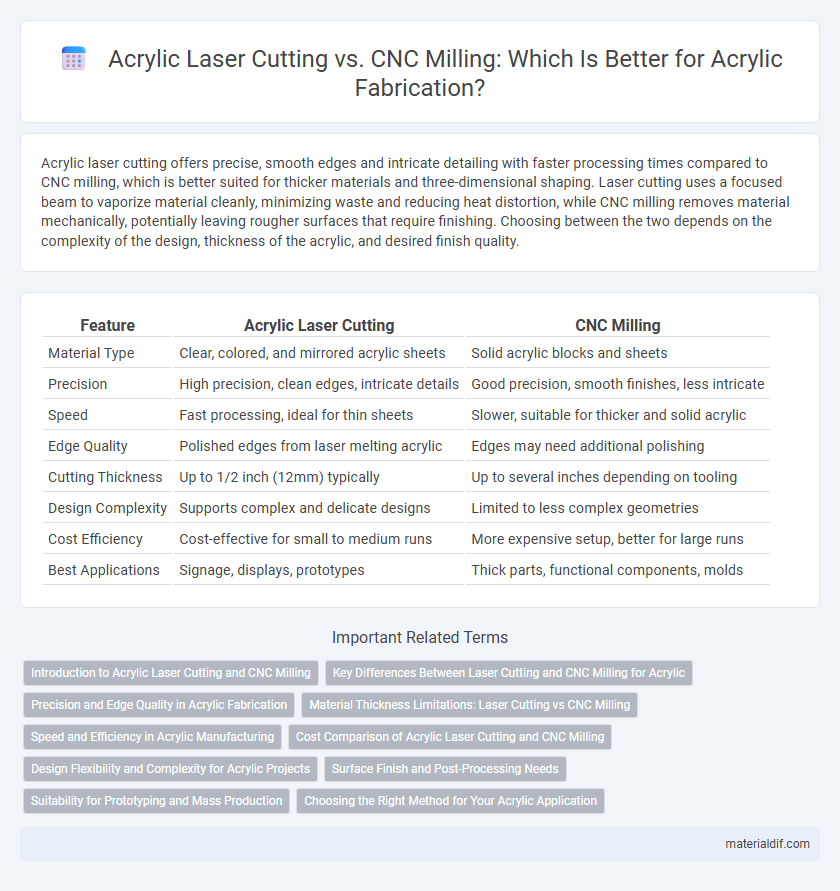 Acrylic Laser Cutting vs. CNC Milling: Which Is Better for Acrylic Fabrication?

Acrylic laser cutting offers precise, smooth edges and intricate detailing with faster processing times compared to CNC milling, which is better suited for thicker materials and three-dimensional shaping. Laser cutting uses a focused beam to vaporize material cleanly, minimizing waste and reducing heat distortion, while CNC milling removes material mechanically, potentially leaving rougher surfaces that require finishing. Choosing between the two depends on the complexity of the design, thickness of the acrylic, and desired finish quality.

| Feature | Acrylic Laser Cutting | CNC Milling |
|---|---|---|
| Material Type | Clear, colored, and mirrored acrylic sheets | Solid acrylic blocks and sheets |
| Precision | High precision, clean edges, intricate details | Good precision, smooth finishes, less intricate |
| Speed | Fast processing, ideal for thin sheets | Slower, suitable for thicker and solid acrylic |
| Edge Quality | Polished edges from laser melting acrylic | Edges may need additional polishing |
| Cutting Thickness | Up to 1/2 inch (12mm) typically | Up to several inches depending on tooling |
| Design Complexity | Supports complex and delicate designs | Limited to less complex geometries |
| Cost Efficiency | Cost-effective for small to medium runs | More expensive setup, better for large runs |
| Best Applications | Signage, displays, prototypes | Thick parts, functional components, molds |

Important Related Terms

Introduction to Acrylic Laser Cutting and CNC Milling
Key Differences Between Laser Cutting and CNC Milling for Acrylic
Precision and Edge Quality in Acrylic Fabrication
Material Thickness Limitations: Laser Cutting vs CNC Milling
Speed and Efficiency in Acrylic Manufacturing
Cost Comparison of Acrylic Laser Cutting and CNC Milling
Design Flexibility and Complexity for Acrylic Projects
Surface Finish and Post-Processing Needs
Suitability for Prototyping and Mass Production
Choosing the Right Method for Your Acrylic Application

materialdif.com